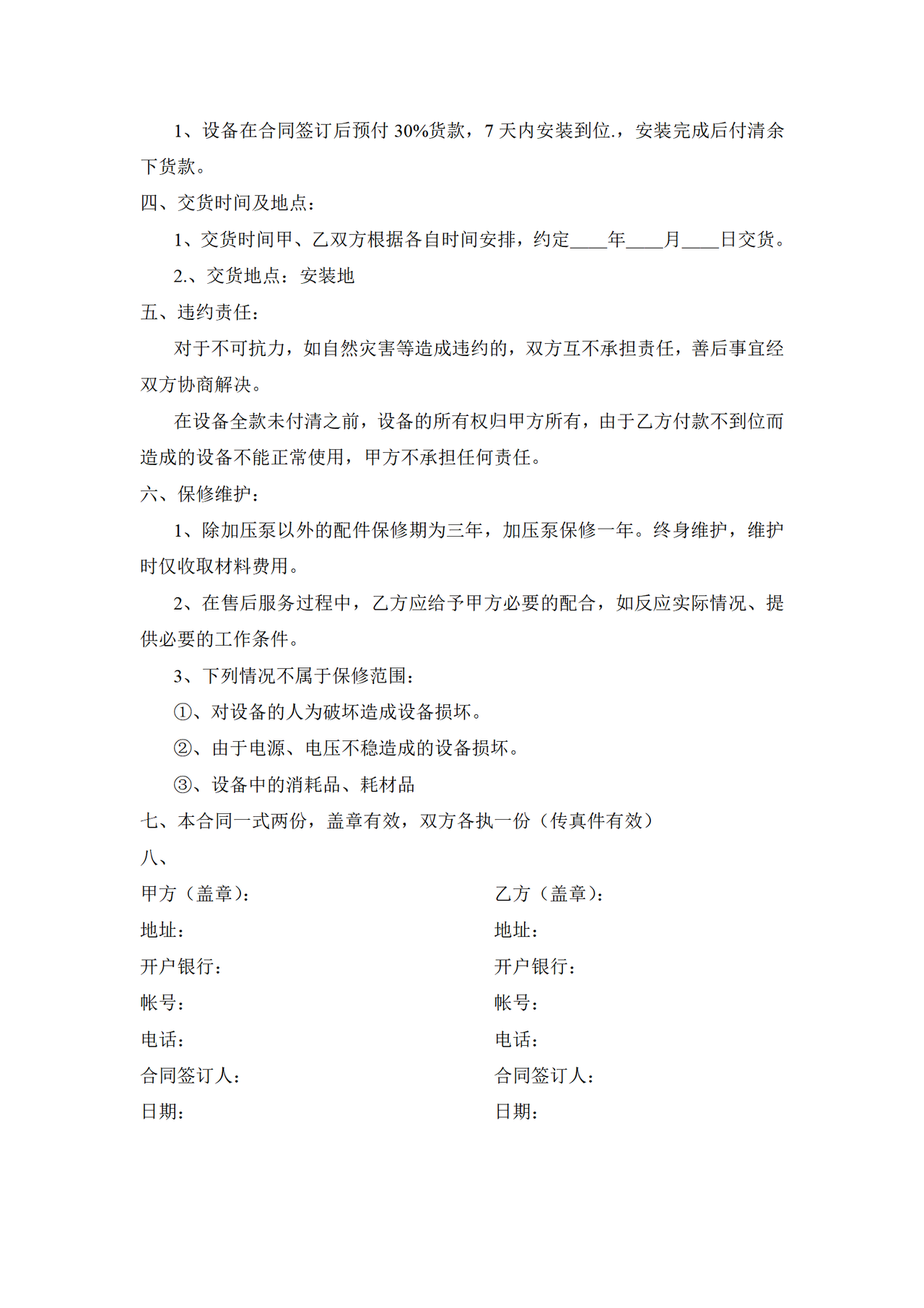 1、设备在合同签订后预付 30%货款，7 天内安装到位.，安装完成后付清余下货款。

四、交货时间及地点：

1、交货时间甲、乙双方根据各自时间安排，约定____年____月____日交货。

2.、交货地点：安装地

五、违约责任：

对于不可抗力，如自然灾害等造成违约的，双方互不承担责任，善后事宜经双方协商解决。

在设备全款未付清之前，设备的所有权归甲方所有，由于乙方付款不到位而造成的设备不能正常使用，甲方不承担任何责任。

六、保修维护：

1、除加压泵以外的配件保修期为三年，加压泵保修一年。终身维护，维护时仅收取材料费用。

2、在售后服务过程中，乙方应给予甲方必要的配合，如反应实际情况、提供必要的工作条件。

3、下列情况不属于保修范围：

①、对设备的人为破坏造成设备损坏。

②、由于电源、电压不稳造成的设备损坏。

③、设备中的消耗品、耗材品

七、本合同一式两份，盖章有效，双方各执一份（传真件有效）

八、

甲方（盖章）：
地址：
开户银行：
帐号：
电话：
合同签订人：
日期：

乙方（盖章）：
地址：
开户银行：
帐号：
电话：
合同签订人：
日期：